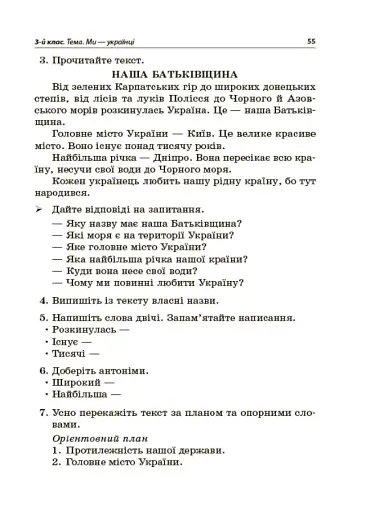 3-й клас. Тема. Ми — українці 55

3. Прочитайте текст.

НАША БАТЬКІВЩИНА

Від зелених Карпатських гір до широких донецьких степів, від лісів та луків Полісся до Чорного й Азовського морів розкинулась Україна. Це — наша Батьківщина.

Головне місто України — Київ. Це велике красиве місто. Воно існує понад тисячу років.

Найбільша річка — Дніпро. Вона пересікає всю країну, несучи свої води до Чорного моря.

Кожен українець любить нашу рідну країну, бо тут народився.

➢ Дайте відповіді на запитання.
— Яку назву має наша Батьківщина?
— Які моря є на території України?
— Яке головне місто України?
— Яка найбільша річка нашої країни?
— Куди вона несе свої води?
— Чому ми повинні любити Україну?

4. Випишіть із тексту власні назви.

5. Напишіть слова двічі. Запам'ятайте написання.
• Розкинулась —
• Існує —
• Тисячі —

6. Доберіть антоніми.
• Широкий —
• Найбільша —

7. Усно перекажіть текст за планом та опорними словами.

Орієнтовний план
1. Протилежність нашої держави.
2. Головне місто України.